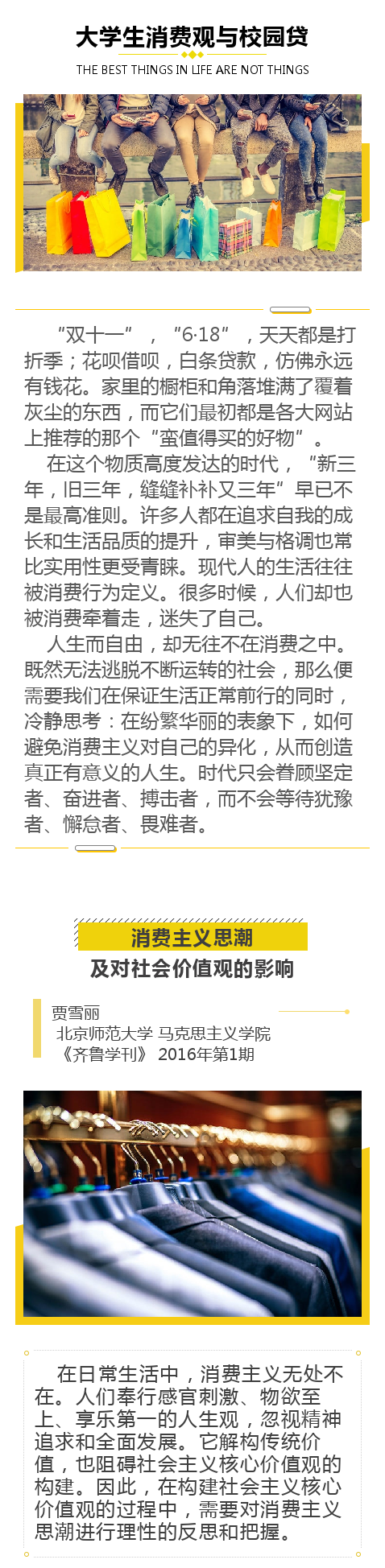 大学生消费观与校园贷

THE BEST THINGS IN LIFE ARE NOT THINGS

“双十一”，“6·18”，天天都是打折季；花呗借呗，白条贷款，仿佛永远有钱花。家里的橱柜和角落堆满了覆着灰尘的东西，而它们最初都是各大网站上推荐的那个“蛮值得买的好物”。

在这个物质高度发达的时代，“新三年，旧三年，缝缝补补又三年”早已不是最高准则。许多人都在追求自我的成长和生活品质的提升，审美与格调也常比实用性更受青睐。现代人的生活往往被消费行为定义。很多时候，人们却也被消费牵着走，迷失了自己。

人生而自由，却无往不在消费之中。既然无法逃脱不断运转的社会，那么便需要我们在保证生活正常前行的同时，冷静思考：在纷繁华丽的表象下，如何避免消费主义对自己的异化，从而创造真正有意义的人生。时代只会眷顾坚定者、奋进者、搏击者，而不会等待犹豫者、懈怠者、畏难者。

消费主义思潮
及对社会价值观的影响

贾雪丽
北京师范大学 马克思主义学院
《齐鲁学刊》 2016年第1期

在日常生活中，消费主义无处不在。人们奉行感官刺激、物欲至上、享乐第一的人生观，忽视精神追求和全面发展。它解构传统价值，也阻碍社会主义核心价值观的构建。因此，在构建社会主义核心价值观的过程中，需要对消费主义思潮进行理性的反思和把握。